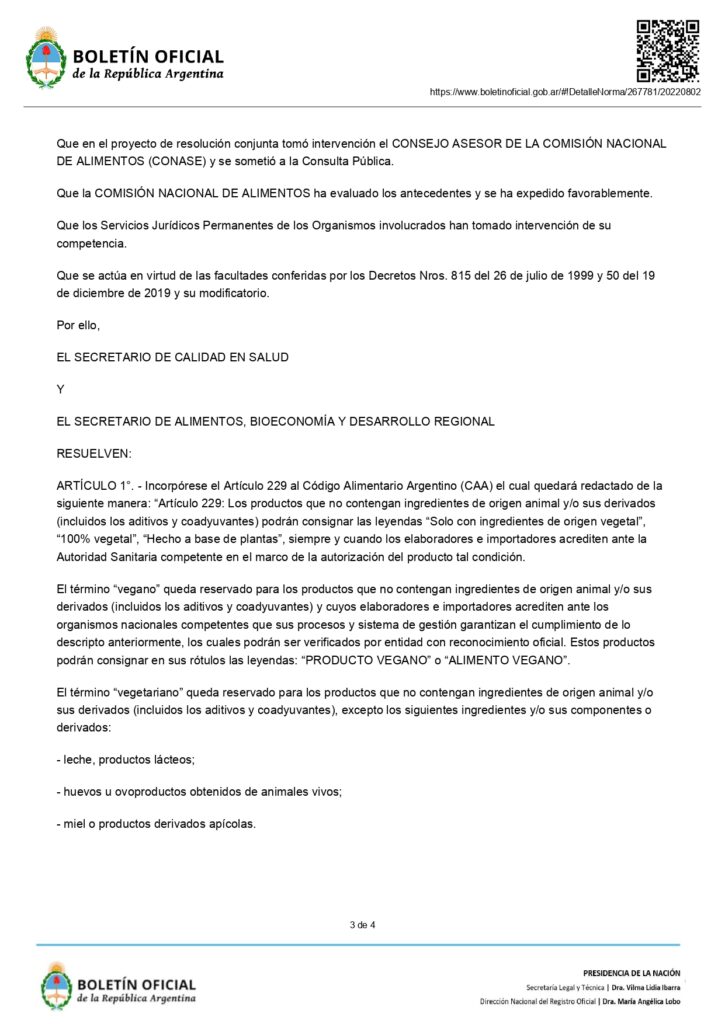 BOLETÍN OFICIAL
de la República Argentina

https://www.boletinoficial.gob.ar/#!DetalleNorma/267781/20220802

Que en el proyecto de resolución conjunta tomó intervención el CONSEJO ASESOR DE LA COMISIÓN NACIONAL DE ALIMENTOS (CONASE) y se sometió a la Consulta Pública.

Que la COMISIÓN NACIONAL DE ALIMENTOS ha evaluado los antecedentes y se ha expedido favorablemente.

Que los Servicios Jurídicos Permanentes de los Organismos involucrados han tomado intervención de su competencia.

Que se actúa en virtud de las facultades conferidas por los Decretos Nros. 815 del 26 de julio de 1999 y 50 del 19 de diciembre de 2019 y su modificatorio.

Por ello,

EL SECRETARIO DE CALIDAD EN SALUD

Y

EL SECRETARIO DE ALIMENTOS, BIOECONOMÍA Y DESARROLLO REGIONAL

RESUELVEN:

ARTÍCULO 1°. - Incorpórese el Artículo 229 al Código Alimentario Argentino (CAA) el cual quedará redactado de la siguiente manera: “Artículo 229: Los productos que no contengan ingredientes de origen animal y/o sus derivados (incluidos los aditivos y coadyuvantes) podrán consignar las leyendas “Solo con ingredientes de origen vegetal”, “100% vegetal”, “Hecho a base de plantas”, siempre y cuando los elaboradores e importadores acrediten ante la Autoridad Sanitaria competente en el marco de la autorización del producto tal condición.

El término “vegano” queda reservado para los productos que no contengan ingredientes de origen animal y/o sus derivados (incluidos los aditivos y coadyuvantes) y cuyos elaboradores e importadores acrediten ante los organismos nacionales competentes que sus procesos y sistema de gestión garantizan el cumplimiento de lo descripto anteriormente, los cuales podrán ser verificados por entidad con reconocimiento oficial. Estos productos podrán consignar en sus rótulos las leyendas: “PRODUCTO VEGANO” o “ALIMENTO VEGANO”.

El término “vegetariano” queda reservado para los productos que no contengan ingredientes de origen animal y/o sus derivados (incluidos los aditivos y coadyuvantes), excepto los siguientes ingredientes y/o sus componentes o derivados:

- leche, productos lácteos;

- huevos u ovoproductos obtenidos de animales vivos;

- miel o productos derivados apícolas.

3 de 4

BOLETÍN OFICIAL
de la República Argentina

PRESIDENCIA DE LA NACIÓN
Secretaría Legal y Técnica | Dra. Vilma Lidia Ibarra
Dirección Nacional del Registro Oficial | Dra. María Angélica Lobo